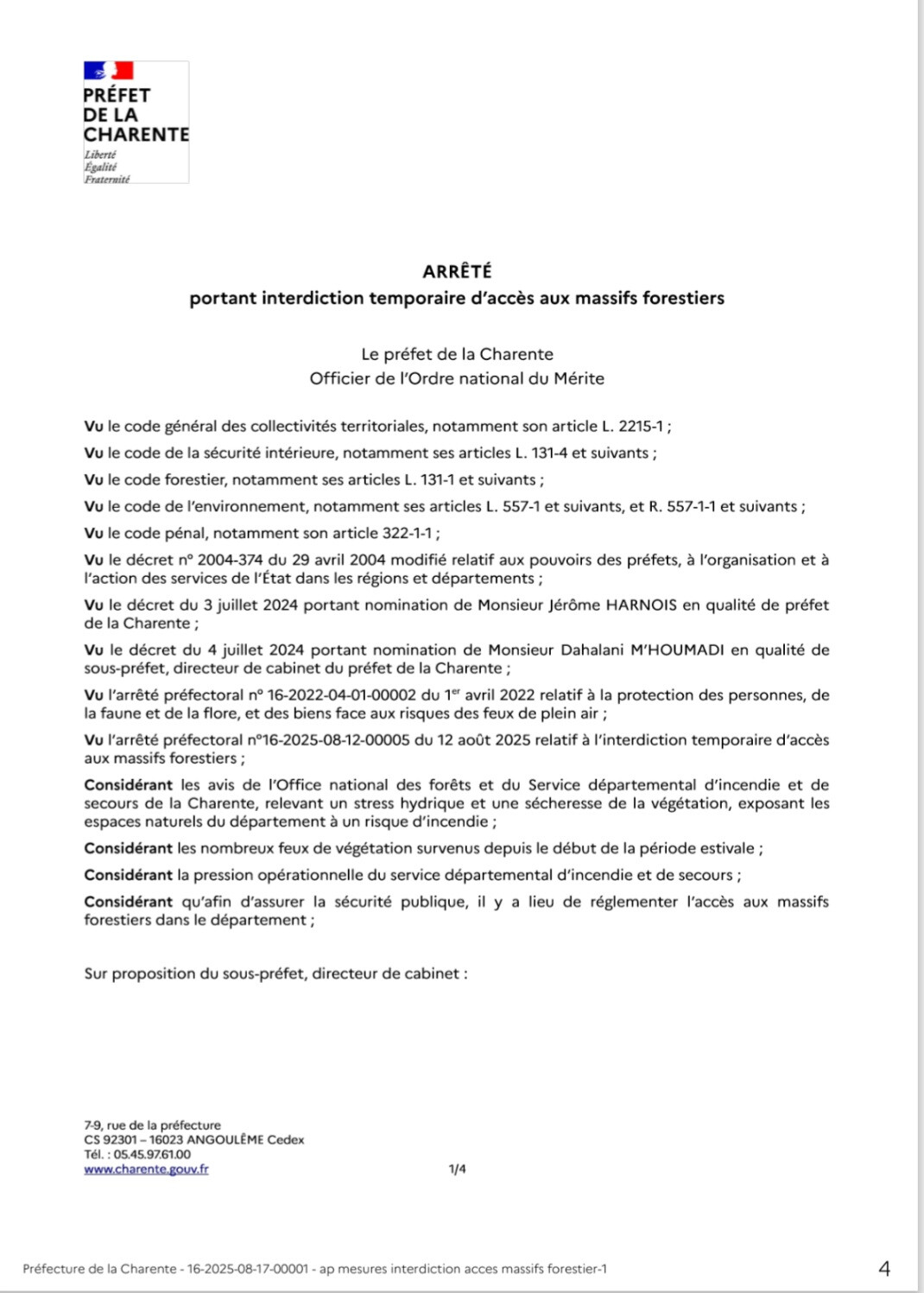 PRÉFET
DE LA
CHARENTE
Liberté
Égalité
Fraternité

ARRÊTÉ
portant interdiction temporaire d'accès aux massifs forestiers

Le préfet de la Charente
Officier de l'Ordre national du Mérite

Vu le code général des collectivités territoriales, notamment son article L. 2215-1 ;

Vu le code de la sécurité intérieure, notamment ses articles L. 131-4 et suivants ;

Vu le code forestier, notamment ses articles L. 131-1 et suivants ;

Vu le code de l'environnement, notamment ses articles L. 557-1 et suivants, et R. 557-1-1 et suivants ;

Vu le code pénal, notamment son article 322-1-1 ;

Vu le décret n° 2004-374 du 29 avril 2004 modifié relatif aux pouvoirs des préfets, à l'organisation et à l'action des services de l'État dans les régions et départements ;

Vu le décret du 3 juillet 2024 portant nomination de Monsieur Jérôme HARNOIS en qualité de préfet de la Charente ;

Vu le décret du 4 juillet 2024 portant nomination de Monsieur Dahalani M'HOUMADI en qualité de sous-préfet, directeur de cabinet du préfet de la Charente ;

Vu l'arrêté préfectoral n° 16-2022-04-01-00002 du 1$^{er}$ avril 2022 relatif à la protection des personnes, de la faune et de la flore, et des biens face aux risques des feux de plein air ;

Vu l'arrêté préfectoral n°16-2025-08-12-00005 du 12 août 2025 relatif à l'interdiction temporaire d'accès aux massifs forestiers ;

Considérant les avis de l'Office national des forêts et du Service départemental d'incendie et de secours de la Charente, relevant un stress hydrique et une sécheresse de la végétation, exposant les espaces naturels du département à un risque d'incendie ;

Considérant les nombreux feux de végétation survenus depuis le début de la période estivale ;

Considérant la pression opérationnelle du service départemental d'incendie et de secours ;

Considérant qu'afin d'assurer la sécurité publique, il y a lieu de réglementer l'accès aux massifs forestiers dans le département ;

Sur proposition du sous-préfet, directeur de cabinet :

7-9, rue de la préfecture
CS 92301 – 16023 ANGOULÊME Cedex
Tél. : 05.45.97.61.00
www.charente.gouv.fr

1/4

Préfecture de la Charente - 16-2025-08-17-00001 - ap mesures interdiction acces massifs forestier-1

4